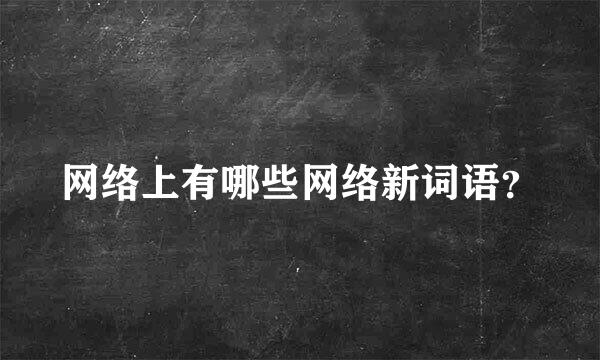 网络上有哪些网络新词语?